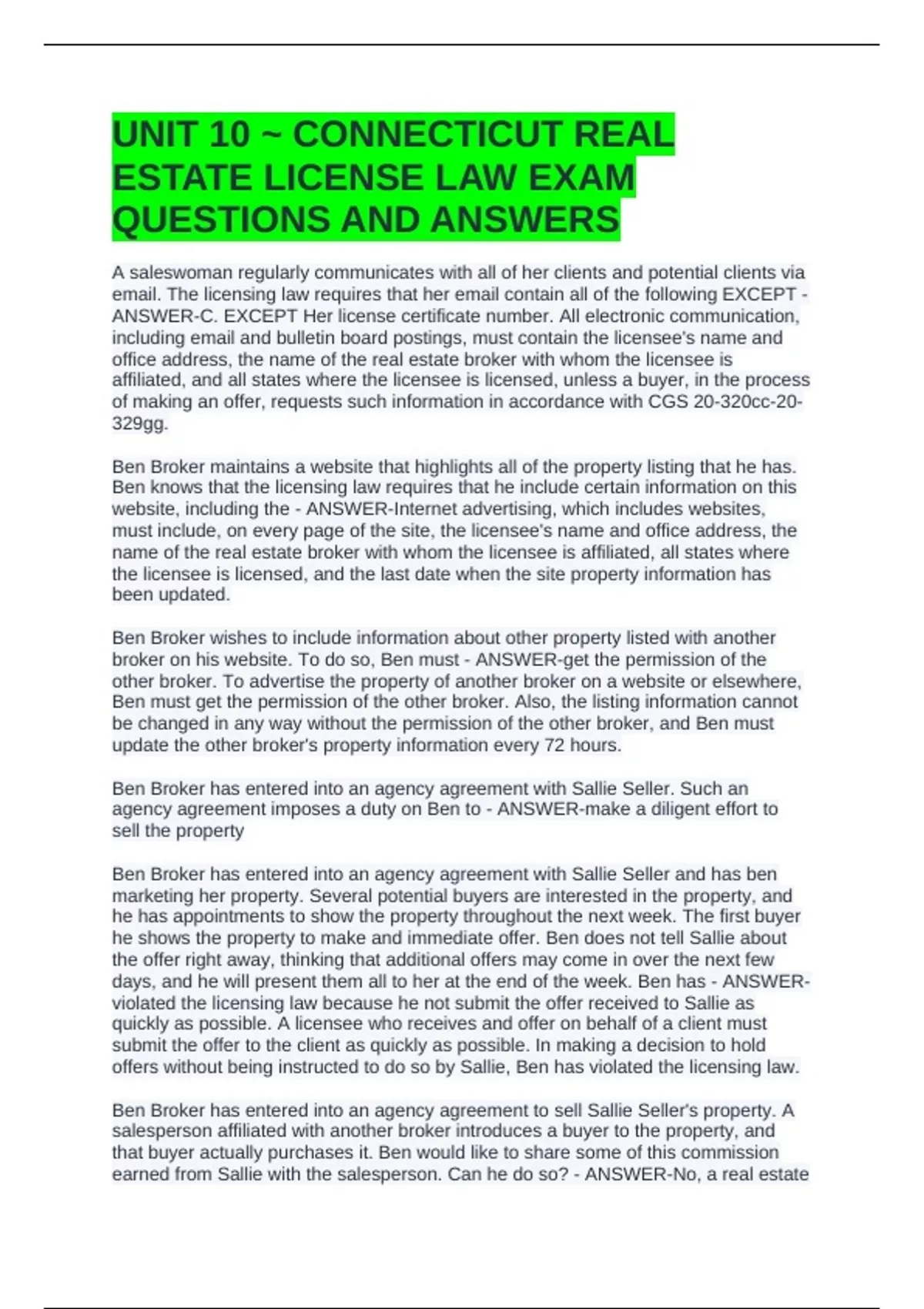 UNIT 10 ~ CONNECTICUT REAL ESTATE LICENSE LAW EXAM QUESTIONS AND ANSWERS

A saleswoman regularly communicates with all of her clients and potential clients via email. The licensing law requires that her email contain all of the following EXCEPT - ANSWER-C. EXCEPT Her license certificate number. All electronic communication, including email and bulletin board postings, must contain the licensee's name and office address, the name of the real estate broker with whom the licensee is affiliated, and all states where the licensee is licensed, unless a buyer, in the process of making an offer, requests such information in accordance with CGS 20-320cc-20-329gg.

Ben Broker maintains a website that highlights all of the property listing that he has. Ben knows that the licensing law requires that he include certain information on this website, including the - ANSWER-Internet advertising, which includes websites, must include, on every page of the site, the licensee's name and office address, the name of the real estate broker with whom the licensee is affiliated, all states where the licensee is licensed, and the last date when the site property information has been updated.

Ben Broker wishes to include information about other property listed with another broker on his website. To do so, Ben must - ANSWER-get the permission of the other broker. To advertise the property of another broker on a website or elsewhere, Ben must get the permission of the other broker. Also, the listing information cannot be changed in any way without the permission of the other broker, and Ben must update the other broker's property information every 72 hours.

Ben Broker has entered into an agency agreement with Sallie Seller. Such an agency agreement imposes a duty on Ben to - ANSWER-make a diligent effort to sell the property

Ben Broker has entered into an agency agreement with Sallie Seller and has ben marketing her property. Several potential buyers are interested in the property, and he has appointments to show the property throughout the next week. The first buyer he shows the property to make and immediate offer. Ben does not tell Sallie about the offer right away, thinking that additional offers may come in over the next few days, and he will present them all to her at the end of the week. Ben has - ANSWER-violated the licensing law because he not submit the offer received to Sallie as quickly as possible. A licensee who receives and offer on behalf of a client must submit the offer to the client as quickly as possible. In making a decision to hold offers without being instructed to do so by Sallie, Ben has violated the licensing law.

Ben Broker has entered into an agency agreement to sell Sallie Seller's property. A salesperson affiliated with another broker introduces a buyer to the property, and that buyer actually purchases it. Ben would like to share some of this commission earned from Sallie with the salesperson. Can he do so? - ANSWER-No, a real estate